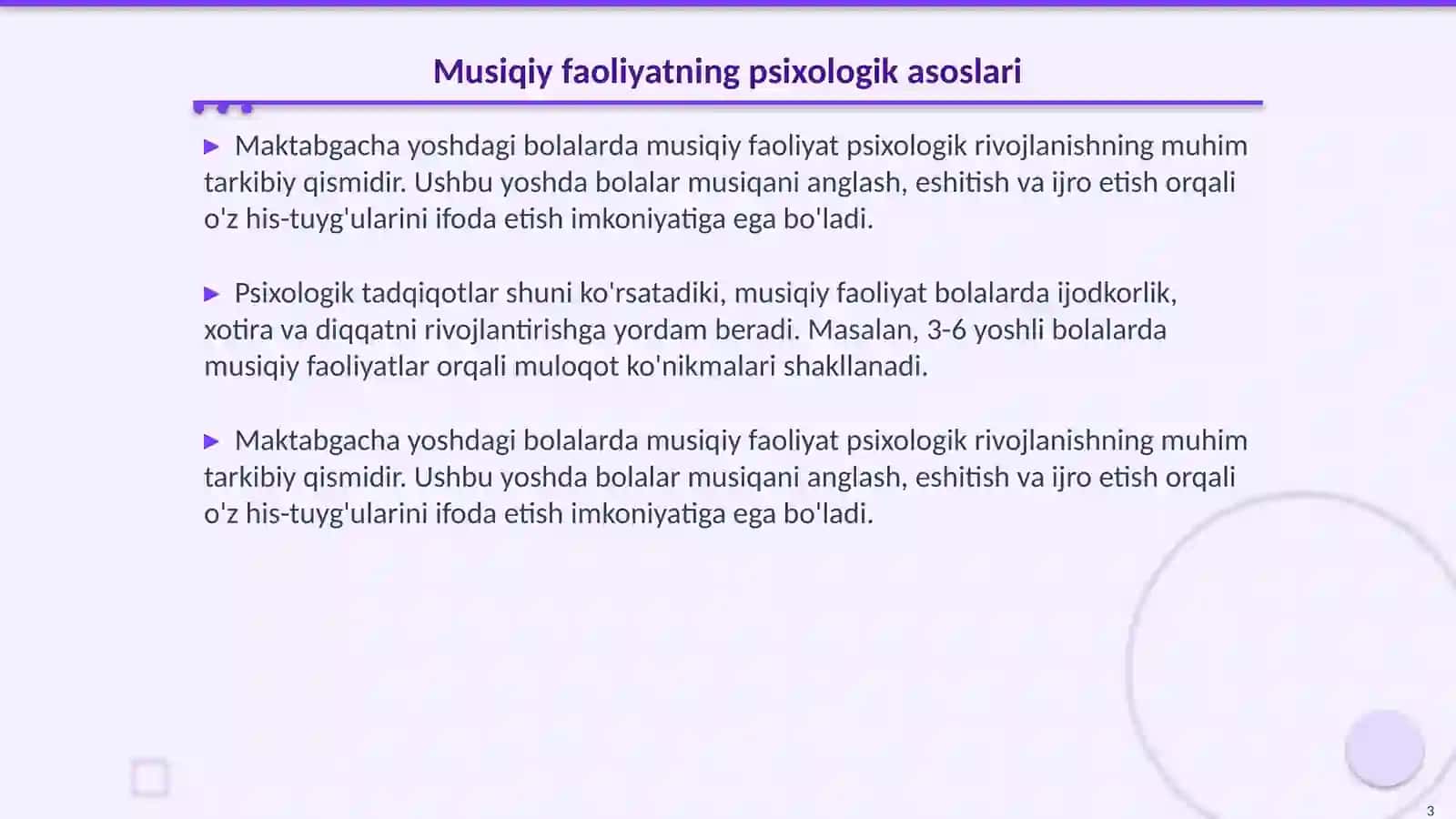 Musiqiy faoliyatning psixologik asoslari

▶ Maktabgacha yoshdagi bolalarda musiqiy faoliyat psixologik rivojlanishning muhim tarkibiy qismidir. Ushbu yoshda bolalar musiqani anglash, eshitish va ijro etish orqali o'z his-tuyg'ularini ifoda etish imkoniyatiga ega bo'ladi.

▶ Psixologik tadqiqotlar shuni ko'rsatadiki, musiqiy faoliyat bolalarda ijodkorlik, xotira va diqqatni rivojlantirishga yordam beradi. Masalan, 3-6 yoshli bolalarda musiqiy faoliyatlar orqali muloqot ko'nikmalari shakllanadi.

▶ Maktabgacha yoshdagi bolalarda musiqiy faoliyat psixologik rivojlanishning muhim tarkibiy qismidir. Ushbu yoshda bolalar musiqani anglash, eshitish va ijro etish orqali o'z his-tuyg'ularini ifoda etish imkoniyatiga ega bo'ladi.

3